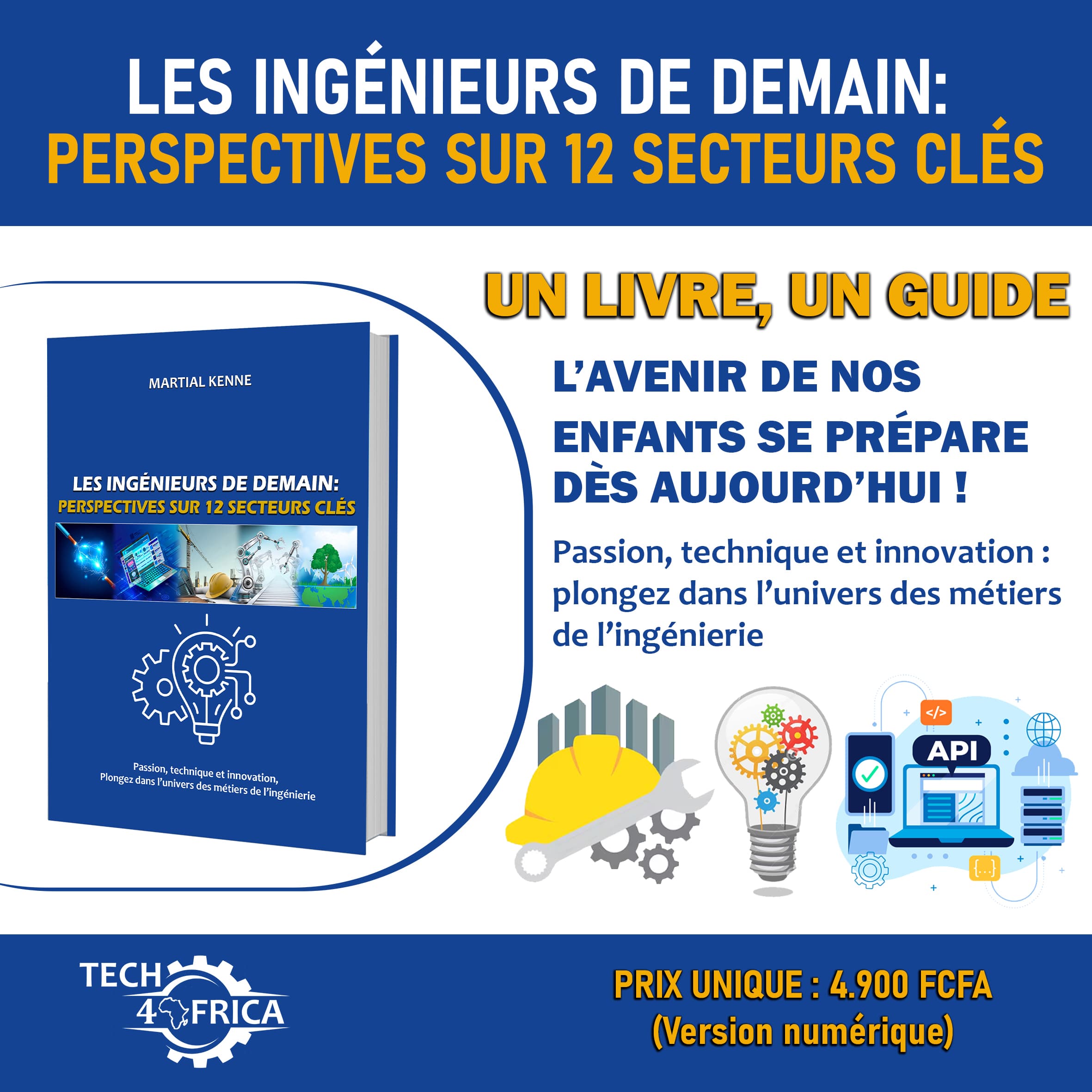 LES INGÉNIEURS DE DEMAIN:
PERSPECTIVES SUR 12 SECTEURS CLÉS

MARTIAL KENNE

LES INGÉNIEURS DE DEMAIN:
PERSPECTIVES SUR 12 SECTEURS CLÉS

Passion, technique et innovation,
Plongez dans l'univers des métiers de l'ingénierie

UN LIVRE, UN GUIDE

L'AVENIR DE NOS ENFANTS SE PRÉPARE DÈS AUJOURD'HUI !

Passion, technique et innovation : plongez dans l'univers des métiers de l'ingénierie

</>

API

{...}

TECH 4 FRICA

PRIX UNIQUE : 4.900 FCFA
(Version numérique)